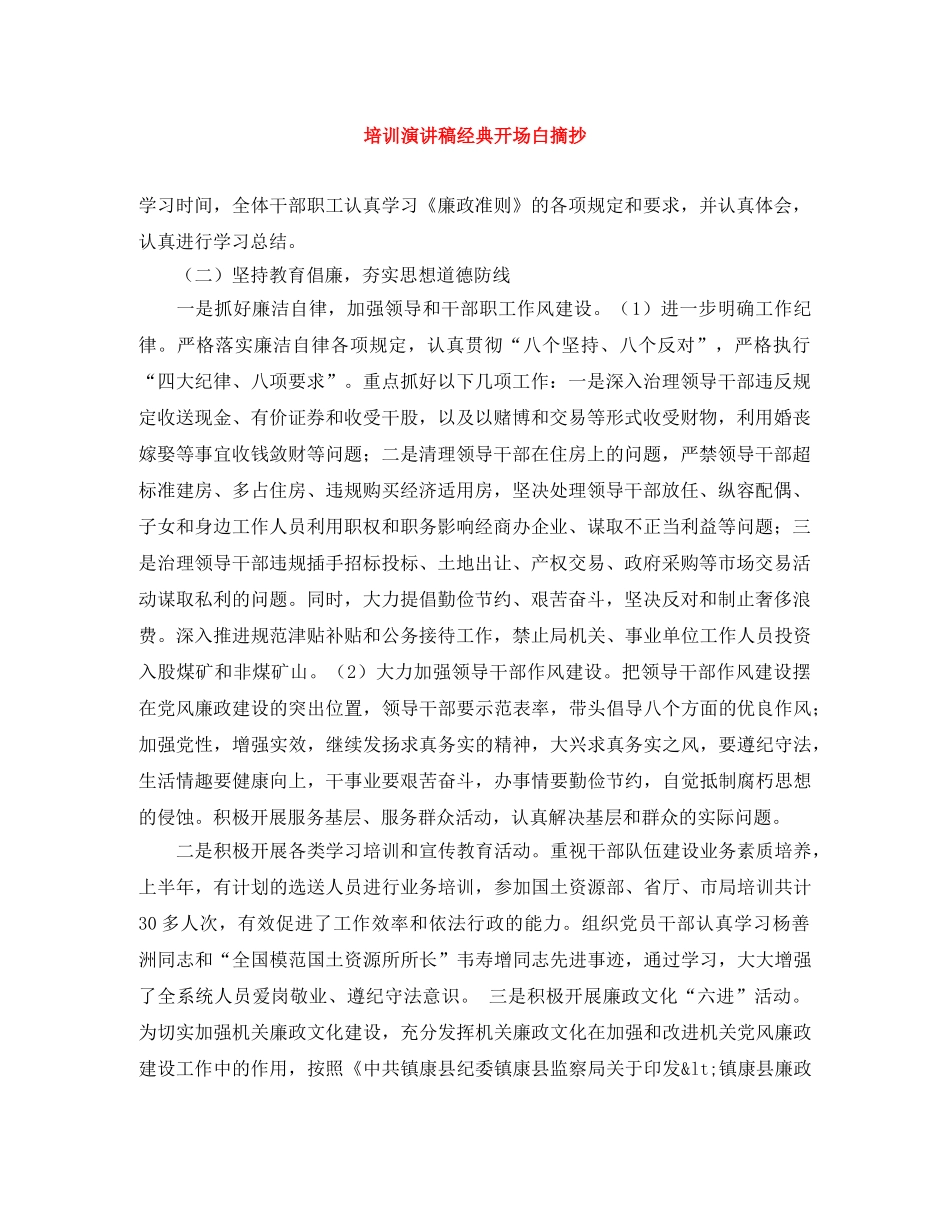 培训演讲稿经典开场白摘抄

学习时间，全体干部职工认真学习《廉政准则》的各项规定和要求，并认真体会，认真进行学习总结。

（二）坚持教育倡廉，夯实思想道德防线

一是抓好廉洁自律，加强领导和干部职工作风建设。（1）进一步明确工作纪律。严格落实廉洁自律各项规定，认真贯彻“八个坚持、八个反对”，严格执行“四大纪律、八项要求”。重点抓好以下几项工作：一是深入治理领导干部违反规定收送现金、有价证券和收受干股，以及以赌博和交易等形式收受财物，利用婚丧嫁娶等事宜收钱敛财等问题；二是清理领导干部在住房上的问题，严禁领导干部超标准建房、多占住房、违规购买经济适用房，坚决处理领导干部放任、纵容配偶、子女和身边工作人员利用职权和职务影响经商办企业、谋取不正当利益等问题；三是治理领导干部违规插手招标投标、土地出让、产权交易、政府采购等市场交易活动谋取私利的问题。同时，大力提倡勤俭节约、艰苦奋斗，坚决反对和制止奢侈浪费。深入推进规范津贴补贴和公务接待工作，禁止局机关、事业单位工作人员投资入股煤矿和非煤矿山。（2）大力加强领导干部作风建设。把领导干部作风建设摆在党风廉政建设的突出位置，领导干部要示范表率，带头倡导八个方面的优良作风；加强党性，增强实效，继续发扬求真务实的精神，大兴求真务实之风，要遵纪守法，生活情趣要健康向上，干事业要艰苦奋斗，办事情要勤俭节约，自觉抵制腐朽思想的侵蚀。积极开展服务基层、服务群众活动，认真解决基层和群众的实际问题。

二是积极开展各类学习培训和宣传教育活动。重视干部队伍建设业务素质培养，上半年，有计划的选送人员进行业务培训，参加国土资源部、省厅、市局培训共计30多人次，有效促进了工作效率和依法行政的能力。组织党员干部认真学习杨善洲同志和“全国模范国土资源所所长”韦寿增同志先进事迹，通过学习，大大增强了全系统人员爱岗敬业、遵纪守法意识。 三是积极开展廉政文化“六进”活动。为切实加强机关廉政文化建设，充分发挥机关廉政文化在加强和改进机关党风廉政建设工作中的作用，按照《中共镇康县纪委镇康县监察局关于印发&lt;镇康县廉政